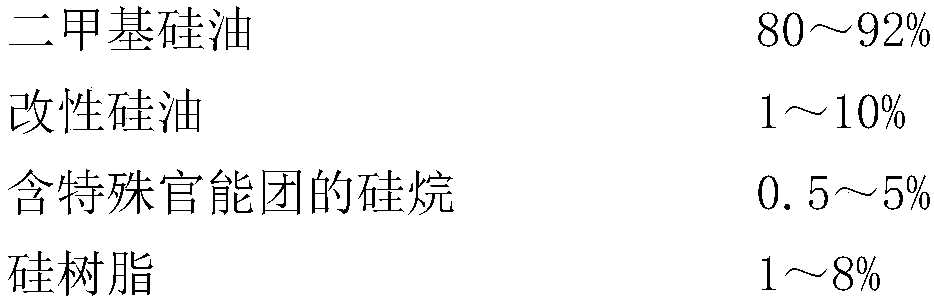 | 二甲基硅油 | 80～92% |
|---|---|
| 改性硅油 | 1～10% |
| 含特殊官能团的硅烷 | 0.5～5% |
| 硅树脂 | 1～8% |